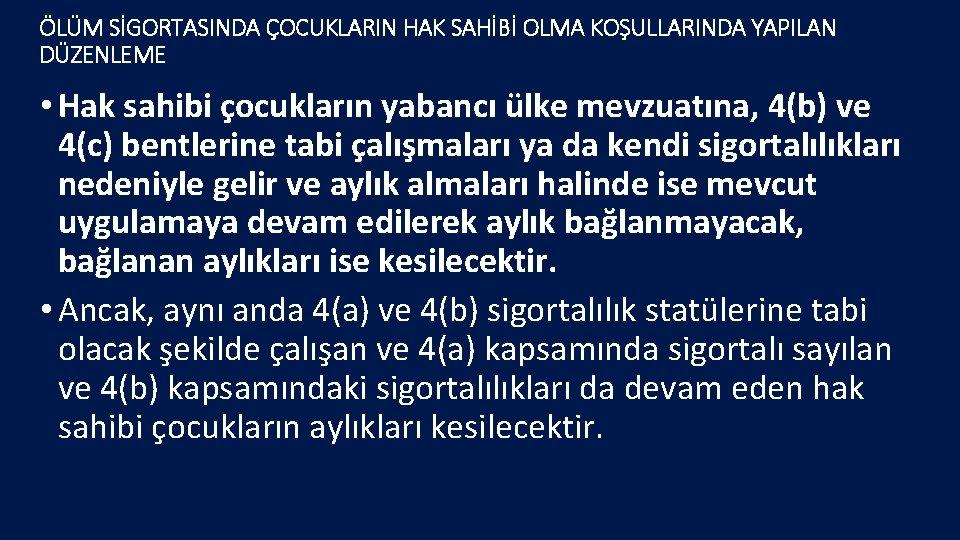 ÖLÜM SİGORTASINDA ÇOCUKLARIN HAK SAHİBİ OLMA KOŞULLARINDA YAPILAN DÜZENLEME

• Hak sahibi çocukların yabancı ülke mevzuatına, 4(b) ve 4(c) bentlerine tabi çalışmaları ya da kendi sigortalılıkları nedeniyle gelir ve aylık almaları halinde ise mevcut uygulamaya devam edilerek aylık bağlanmayacak, bağlanan aylıkları ise kesilecektir.

• Ancak, aynı anda 4(a) ve 4(b) sigortalılık statülerine tabi olacak şekilde çalışan ve 4(a) kapsamında sigortalı sayılan ve 4(b) kapsamındaki sigortalılıkları da devam eden hak sahibi çocukların aylıkları kesilecektir.